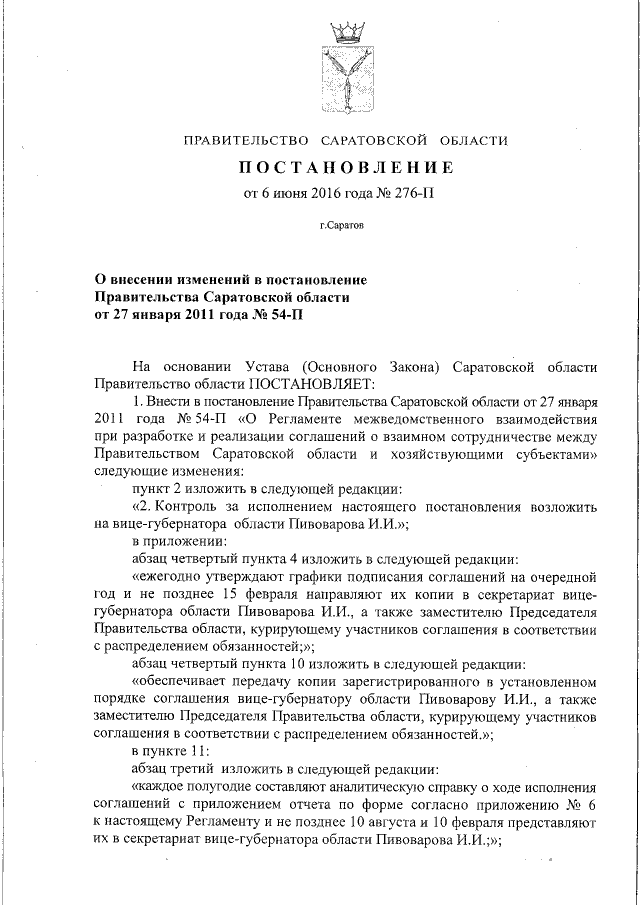 ПРАВИТЕЛЬСТВО САРАТОВСКОЙ ОБЛАСТИ

ПОСТАНОВЛЕНИЕ

от 6 июня 2016 года № 276-П

г.Саратов

О внесении изменений в постановление Правительства Саратовской области от 27 января 2011 года № 54-П

На основании Устава (Основного Закона) Саратовской области Правительство области ПОСТАНОВЛЯЕТ:

1. Внести в постановление Правительства Саратовской области от 27 января 2011 года № 54-П «О Регламенте межведомственного взаимодействия при разработке и реализации соглашений о взаимном сотрудничестве между Правительством Саратовской области и хозяйствующими субъектами» следующие изменения:

пункт 2 изложить в следующей редакции:

«2. Контроль за исполнением настоящего постановления возложить на вице-губернатора области Пивоварова И.И.»;

в приложении:

абзац четвертый пункта 4 изложить в следующей редакции:

«ежегодно утверждают графики подписания соглашений на очередной год и не позднее 15 февраля направляют их копии в секретариат вице-губернатора области Пивоварова И.И., а также заместителю Председателя Правительства области, курирующему участников соглашения в соответствии с распределением обязанностей;»;

абзац четвертый пункта 10 изложить в следующей редакции:

«обеспечивает передачу копии зарегистрированного в установленном порядке соглашения вице-губернатору области Пивоварову И.И., а также заместителю Председателя Правительства области, курирующему участников соглашения в соответствии с распределением обязанностей.»;

в пункте 11:

абзац третий изложить в следующей редакции:

«каждое полугодие составляют аналитическую справку о ходе исполнения соглашений с приложением отчета по форме согласно приложению № 6 к настоящему Регламенту и не позднее 10 августа и 10 февраля представляют их в секретариат вице-губернатора области Пивоварова И.И.;»;